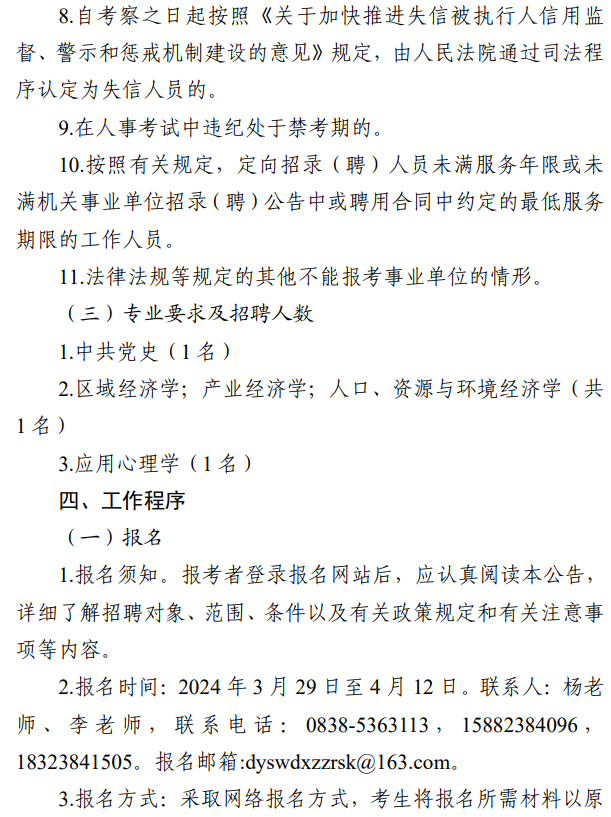 8.自考察之日起按照《关于加快推进失信被执行人信用监督、警示和惩戒机制建设的意见》规定，由人民法院通过司法程序认定为失信人员的。

9.在人事考试中违纪处于禁考期的。

10.按照有关规定，定向招录（聘）人员未满服务年限或未满机关事业单位招录（聘）公告中或聘用合同中约定的最低服务期限的工作人员。

11.法律法规等规定的其他不能报考事业单位的情形。

（三）专业要求及招聘人数

1.中共党史（1名）

2.区域经济学；产业经济学；人口、资源与环境经济学（共1名）

3.应用心理学（1名）

四、工作程序

（一）报名

1.报名须知。报考者登录报名网站后，应认真阅读本公告，详细了解招聘对象、范围、条件以及有关政策规定和有关注意事项等内容。

2.报名时间：2024年3月29日至4月12日。联系人：杨老师、李老师，联系电话：0838-5363113，15882384096，18323841505。报名邮箱:dyswdxzzrsk@163.com。

3.报名方式：采取网络报名方式，考生将报名所需材料以原